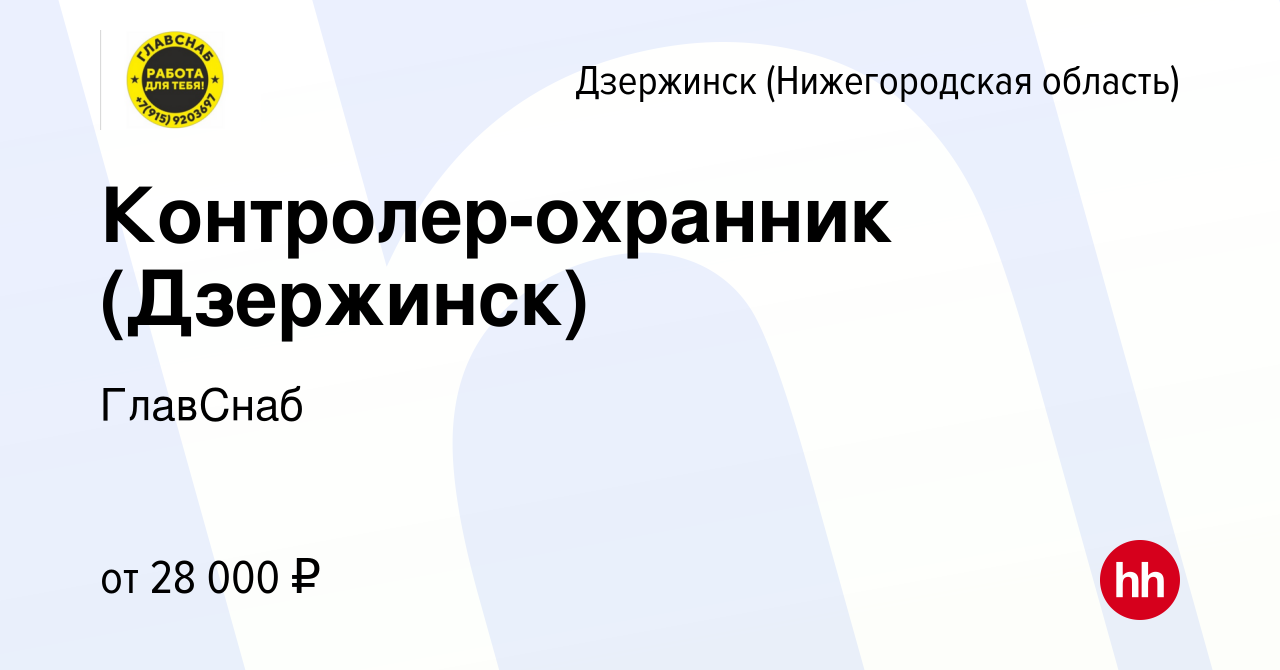 ГЛАВСНАБ
РАБОТА ДЛЯ ТЕБЯ!
+7(915) 9203697

Дзержинск (Нижегородская область)

Контролер-охранник (Дзержинск)

ГлавСнаб

от 28 000 ₽

hh